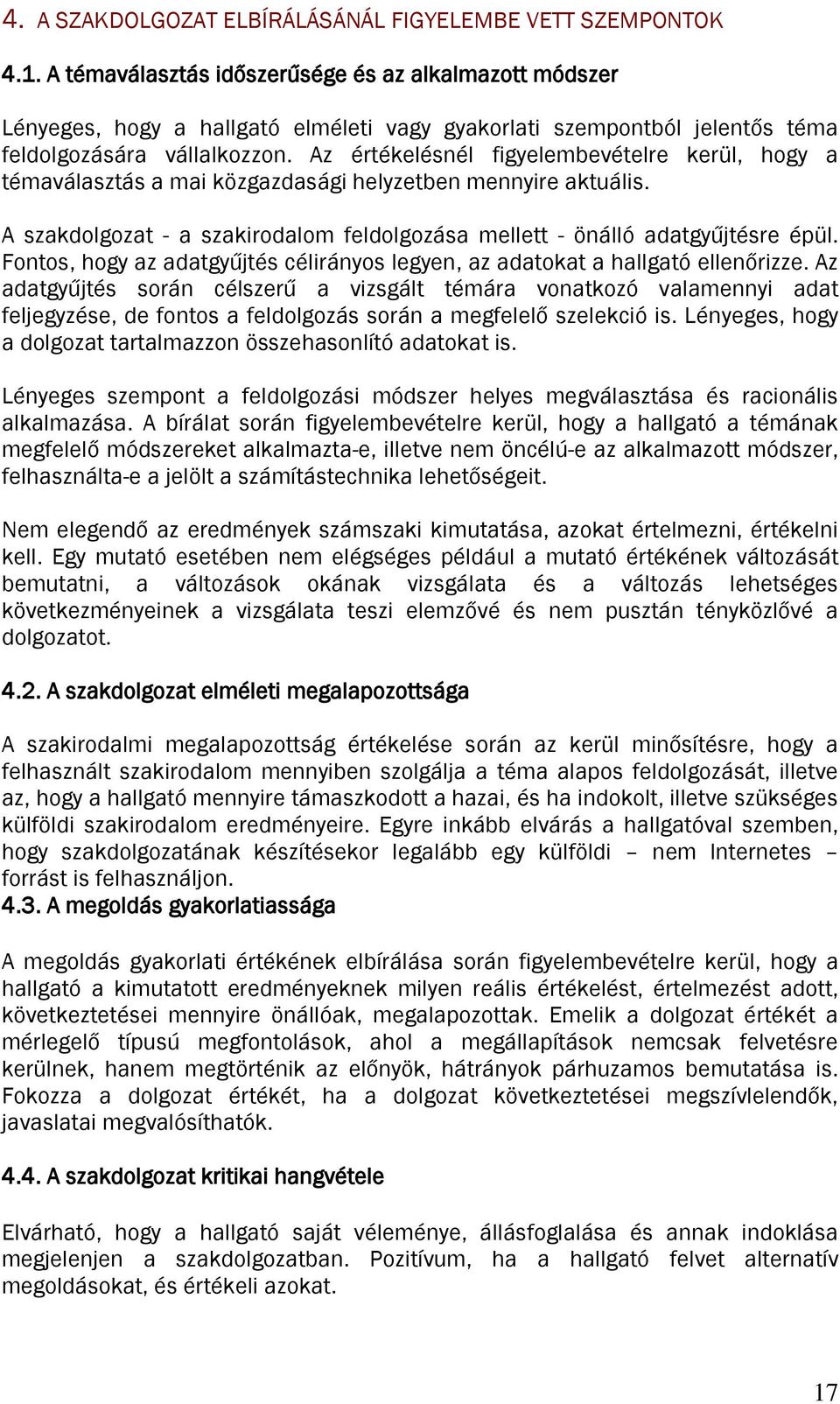 4. A SZAKDOLGOZAT ELBÍRÁLÁSÁNÁL FIGYELEMBE VETT SZEMPONTOK

4.1. A témaválasztás időszerűsége és az alkalmazott módszer

Lényeges, hogy a hallgató elméleti vagy gyakorlati szempontból jelentős téma feldolgozására vállalkozzon. Az értékelésnél figyelembevételre kerül, hogy a témaválasztás a mai közgazdasági helyzetben mennyire aktuális.

A szakdolgozat - a szakirodalom feldolgozása mellett - önálló adatgyűjtésre épül. Fontos, hogy az adatgyűjtés célirányos legyen, az adatokat a hallgató ellenőrizze. Az adatgyűjtés során célszerű a vizsgált témára vonatkozó valamennyi adat feljegyzése, de fontos a feldolgozás során a megfelelő szelekció is. Lényeges, hogy a dolgozat tartalmazzon összehasonlító adatokat is.

Lényeges szempont a feldolgozási módszer helyes megválasztása és racionális alkalmazása. A bírálat során figyelembevételre kerül, hogy a hallgató a témának megfelelő módszereket alkalmazta-e, illetve nem öncélú-e az alkalmazott módszer, felhasználta-e a jelölt a számítástechnika lehetőségeit.

Nem elegendő az eredmények számszaki kimutatása, azokat értelmezni, értékelni kell. Egy mutató esetében nem elégséges például a mutató értékének változását bemutatni, a változások okának vizsgálata és a változás lehetséges következményeinek a vizsgálata teszi elemzővé és nem pusztán tényközlővé a dolgozatot.

4.2. A szakdolgozat elméleti megalapozottsága

A szakirodalmi megalapozottság értékelése során az kerül minősítésre, hogy a felhasznált szakirodalom mennyiben szolgálja a téma alapos feldolgozását, illetve az, hogy a hallgató mennyire támaszkodott a hazai, és ha indokolt, illetve szükséges külföldi szakirodalom eredményeire. Egyre inkább elvárás a hallgatóval szemben, hogy szakdolgozatának készítésekor legalább egy külföldi – nem Internetes – forrást is felhasználjon.
4.3. A megoldás gyakorlatiassága

A megoldás gyakorlati értékének elbírálása során figyelembevételre kerül, hogy a hallgató a kimutatott eredményeknek milyen reális értékelést, értelmezést adott, következtetései mennyire önállóak, megalapozottak. Emelik a dolgozat értékét a mérlegelő típusú megfontolások, ahol a megállapítások nemcsak felvetésre kerülnek, hanem megtörténik az előnyök, hátrányok párhuzamos bemutatása is. Fokozza a dolgozat értékét, ha a dolgozat következtetései megszívlelendők, javaslatai megvalósíthatók.

4.4. A szakdolgozat kritikai hangvétele

Elvárható, hogy a hallgató saját véleménye, állásfoglalása és annak indoklása megjelenjen a szakdolgozatban. Pozitívum, ha a hallgató felvet alternatív megoldásokat, és értékeli azokat.

17